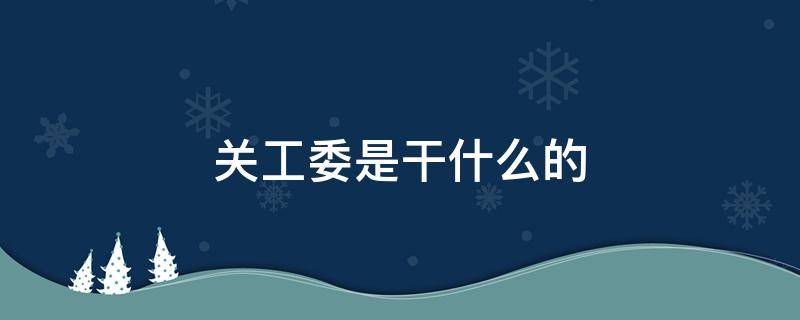 关工委是干什么的